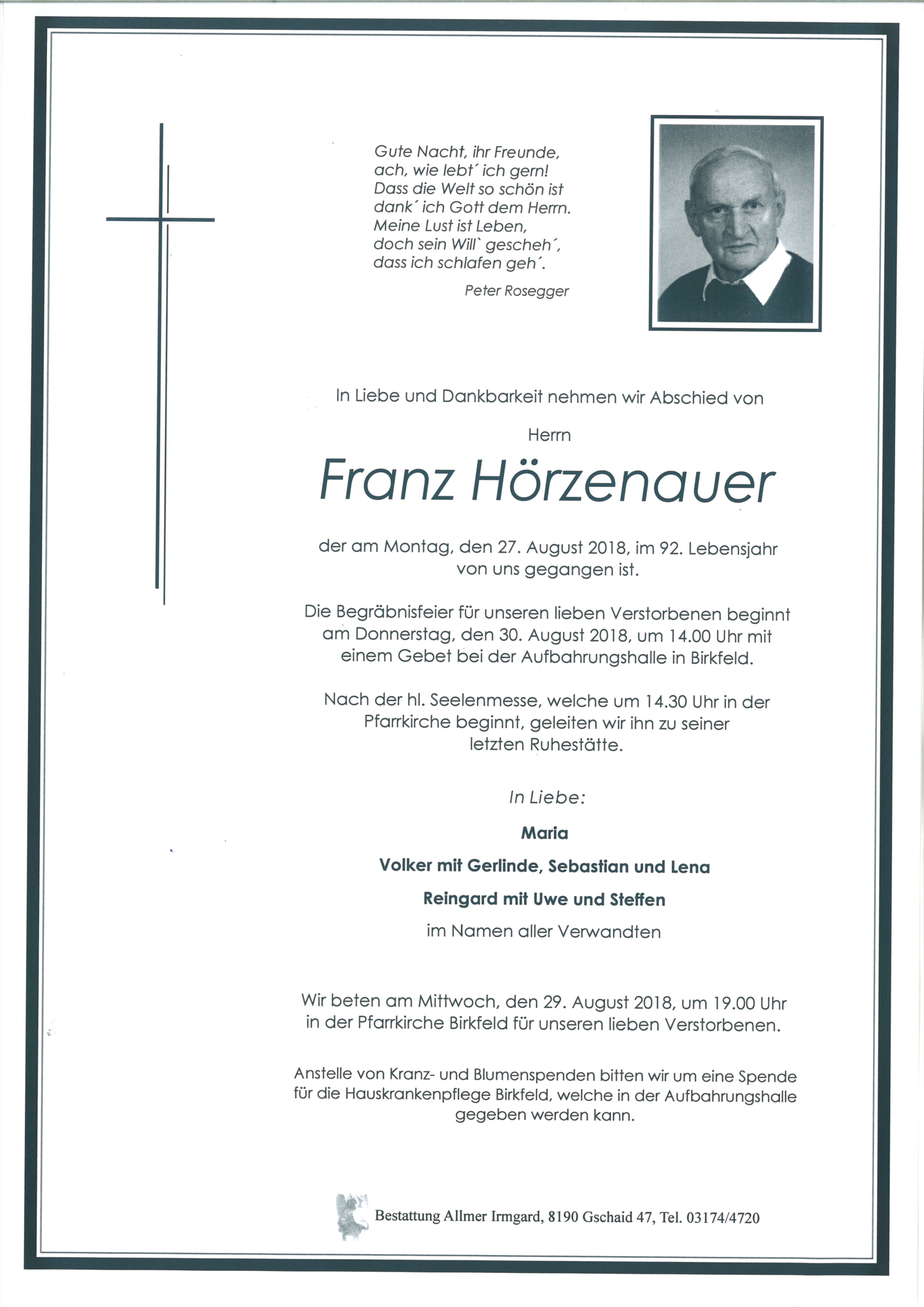 Gute Nacht, ihr Freunde,
ach, wie lebt´ ich gern!
Dass die Welt so schön ist
dank´ ich Gott dem Herrn.
Meine Lust ist Leben,
doch sein Will` gescheh´,
dass ich schlafen geh´.

Peter Rosegger

In Liebe und Dankbarkeit nehmen wir Abschied von

Herrn

Franz Hörzenauer

der am Montag, den 27. August 2018, im 92. Lebensjahr von uns gegangen ist.

Die Begräbnisfeier für unseren lieben Verstorbenen beginnt am Donnerstag, den 30. August 2018, um 14.00 Uhr mit einem Gebet bei der Aufbahrungshalle in Birkfeld.

Nach der hl. Seelenmesse, welche um 14.30 Uhr in der Pfarrkirche beginnt, geleiten wir ihn zu seiner letzten Ruhestätte.

In Liebe:

Maria

Volker mit Gerlinde, Sebastian und Lena

Reingard mit Uwe und Steffen

im Namen aller Verwandten

Wir beten am Mittwoch, den 29. August 2018, um 19.00 Uhr in der Pfarrkirche Birkfeld für unseren lieben Verstorbenen.

Anstelle von Kranz- und Blumenspenden bitten wir um eine Spende für die Hauskrankenpflege Birkfeld, welche in der Aufbahrungshalle gegeben werden kann.

Bestattung Allmer Irmgard, 8190 Gschaid 47, Tel. 03174/4720